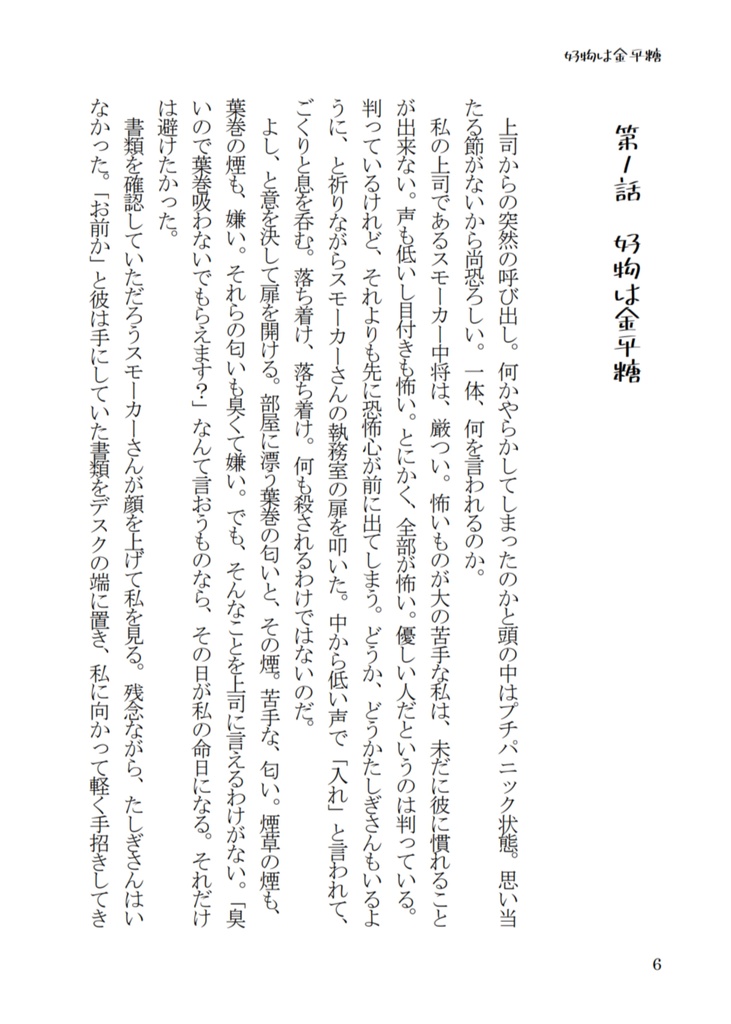 好物は金平糖

第1話　好物は金平糖

上司からの突然の呼び出し。何かやらかしてしまったのかと頭の中はプチパニック状態。思い当たる節がないから尚恐ろしい。一体、何を言われるのか。

私の上司であるスモーカー中将は、厳つい。怖いものが大の苦手な私は、未だに彼に慣れることが出来ない。声も低いし目付きも怖い。とにかく、全部が怖い。優しい人だというのは判っている。判っているけれど、それよりも先に恐怖心が前に出てしまう。どうか、どうかたしぎさんもいるように、と祈りながらスモーカーさんの執務室の扉を叩いた。中から低い声で「入れ」と言われて、ごくりと息を呑む。落ち着け、落ち着け。何も殺されるわけではないのだ。

よし、と意を決して扉を開ける。部屋に漂う葉巻の匂いと、その煙。苦手な、匂い。煙草の煙も、葉巻の煙も、嫌い。それらの匂いも臭くて嫌い。でも、そんなことを上司に言えるわけがない。「臭いので葉巻吸わないでもらえます?」なんて言おうものなら、その日が私の命日になる。それだけは避けたかった。

書類を確認していただろうスモーカーさんが顔を上げて私を見る。残念ながら、たしぎさんはいなかった。「お前か」と彼は手にしていた書類をデスクの端に置き、私に向かって軽く手招きしてき

6